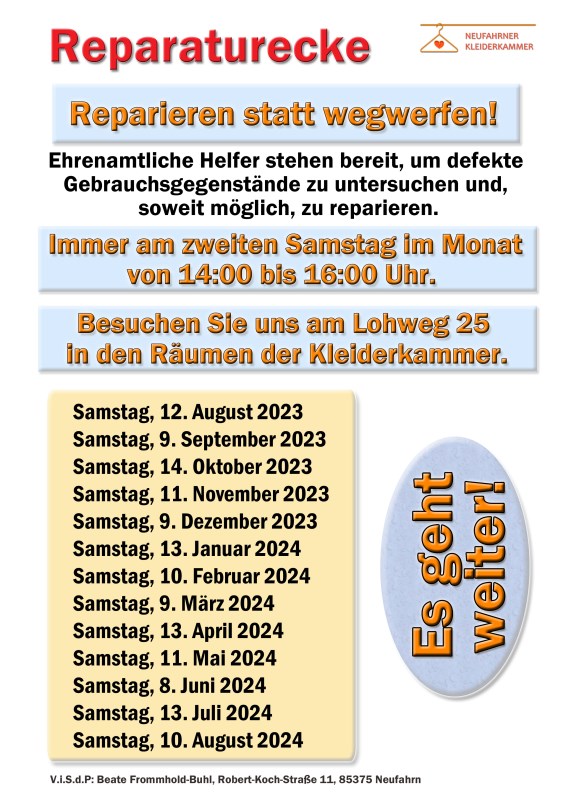 Reparaturecke

NEUFAHRNER KLEIDERKAMMER

Reparieren statt wegwerfen!

Ehrenamtliche Helfer stehen bereit, um defekte Gebrauchsgegenstände zu untersuchen und, soweit möglich, zu reparieren.

Immer am zweiten Samstag im Monat von 14:00 bis 16:00 Uhr.

Besuchen Sie uns am Lohweg 25 in den Räumen der Kleiderkammer.

Samstag, 12. August 2023
Samstag, 9. September 2023
Samstag, 14. Oktober 2023
Samstag, 11. November 2023
Samstag, 9. Dezember 2023
Samstag, 13. Januar 2024
Samstag, 10. Februar 2024
Samstag, 9. März 2024
Samstag, 13. April 2024
Samstag, 11. Mai 2024
Samstag, 8. Juni 2024
Samstag, 13. Juli 2024
Samstag, 10. August 2024

Es geht weiter!

V.i.S.d.P: Beate Frommhold-Buhl, Robert-Koch-Straße 11, 85375 Neufahrn